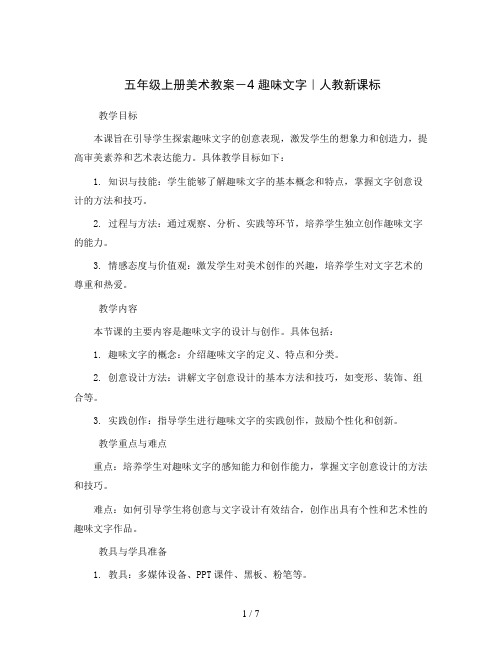 五年级上册美术教案－4 趣味文字｜人教新课标

教学目标

本课旨在引导学生探索趣味文字的创意表现，激发学生的想象力和创造力，提高审美素养和艺术表达能力。具体教学目标如下：

1. 知识与技能：学生能够了解趣味文字的基本概念和特点，掌握文字创意设计的方法和技巧。

2. 过程与方法：通过观察、分析、实践等环节，培养学生独立创作趣味文字的能力。

3. 情感态度与价值观：激发学生对美术创作的兴趣，培养学生对文字艺术的尊重和热爱。

教学内容

本节课的主要内容是趣味文字的设计与创作。具体包括：

1. 趣味文字的概念：介绍趣味文字的定义、特点和分类。

2. 创意设计方法：讲解文字创意设计的基本方法和技巧，如变形、装饰、组合等。

3. 实践创作：指导学生进行趣味文字的实践创作，鼓励个性化和创新。

教学重点与难点

重点：培养学生对趣味文字的感知能力和创作能力，掌握文字创意设计的方法和技巧。

难点：如何引导学生将创意与文字设计有效结合，创作出具有个性和艺术性的趣味文字作品。

教具与学具准备

1. 教具：多媒体设备、PPT 课件、黑板、粉笔等。

1 / 7